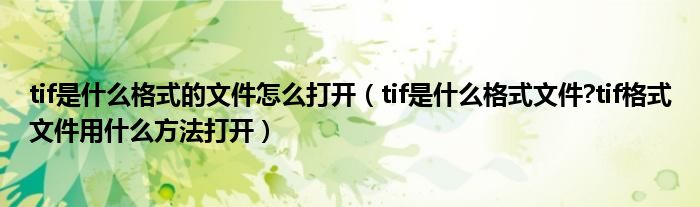 tif是什么格式的文件怎么打开（tif是什么格式文件?tif格式文件用什么方法打开）